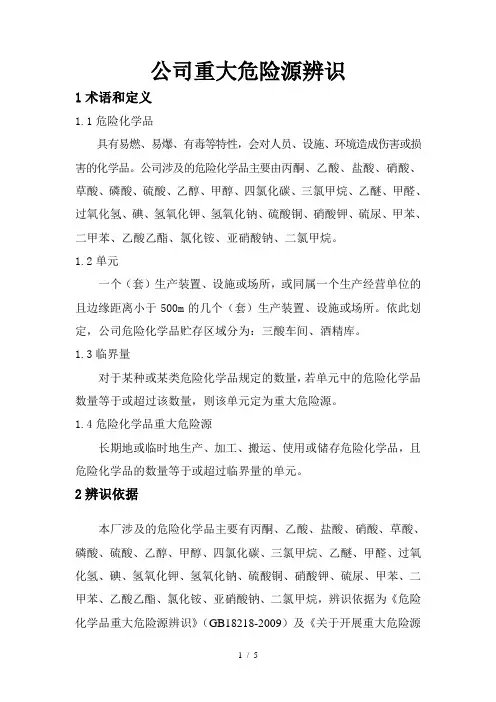 公司重大危险源辨识

1 术语和定义

1.1 危险化学品

具有易燃、易爆、有毒等特性，会对人员、设施、环境造成伤害或损害的化学品。公司涉及的危险化学品主要由丙酮、乙酸、盐酸、硝酸、草酸、磷酸、硫酸、乙醇、甲醇、四氯化碳、三氯甲烷、乙醚、甲醛、过氧化氢、碘、氢氧化钾、氢氧化钠、硫酸铜、硝酸钾、硫尿、甲苯、二甲苯、乙酸乙酯、氯化铵、亚硝酸钠、二氯甲烷。

1.2 单元

一个（套）生产装置、设施或场所，或同属一个生产经营单位的且边缘距离小于 500m 的几个（套）生产装置、设施或场所。依此划定，公司危险化学品贮存区域分为：三酸车间、酒精库。

1.3 临界量

对于某种或某类危险化学品规定的数量，若单元中的危险化学品数量等于或超过该数量，则该单元定为重大危险源。

1.4 危险化学品重大危险源

长期地或临时地生产、加工、搬运、使用或储存危险化学品，且危险化学品的数量等于或超过临界量的单元。

2 辨识依据

本厂涉及的危险化学品主要有丙酮、乙酸、盐酸、硝酸、草酸、磷酸、硫酸、乙醇、甲醇、四氯化碳、三氯甲烷、乙醚、甲醛、过氧化氢、碘、氢氧化钾、氢氧化钠、硫酸铜、硝酸钾、硫尿、甲苯、二甲苯、乙酸乙酯、氯化铵、亚硝酸钠、二氯甲烷，辨识依据为《危险化学品重大危险源辨识》（GB18218-2009）及《关于开展重大危险源

1 / 5